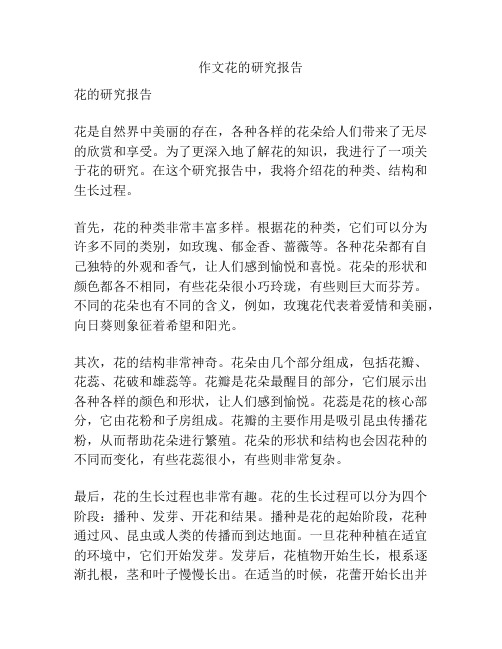 作文花的研究报告

花的研究报告

花是自然界中美丽的存在，各种各样的花朵给人们带来了无尽的欣赏和享受。为了更深入地了解花的知识，我进行了一项关于花的研究。在这个研究报告中，我将介绍花的种类、结构和生长过程。

首先，花的种类非常丰富多样。根据花的种类，它们可以分为许多不同的类别，如玫瑰、郁金香、蔷薇等。各种花朵都有自己独特的外观和香气，让人们感到愉悦和喜悦。花朵的形状和颜色都各不相同，有些花朵很小巧玲珑，有些则巨大而芬芳。不同的花朵也有不同的含义，例如，玫瑰花代表着爱情和美丽，向日葵则象征着希望和阳光。

其次，花的结构非常神奇。花朵由几个部分组成，包括花瓣、花蕊、花破和雄蕊等。花瓣是花朵最醒目的部分，它们展示出各种各样的颜色和形状，让人们感到愉悦。花蕊是花的核心部分，它由花粉和子房组成。花瓣的主要作用是吸引昆虫传播花粉，从而帮助花朵进行繁殖。花朵的形状和结构也会因花种的不同而变化，有些花蕊很小，有些则非常复杂。

最后，花的生长过程也非常有趣。花的生长过程可以分为四个阶段：播种、发芽、开花和结果。播种是花的起始阶段，花种通过风、昆虫或人类的传播而到达地面。一旦花种种植在适宜的环境中，它们开始发芽。发芽后，花植物开始生长，根系逐渐扎根，茎和叶子慢慢长出。在适当的时候，花蕾开始长出并